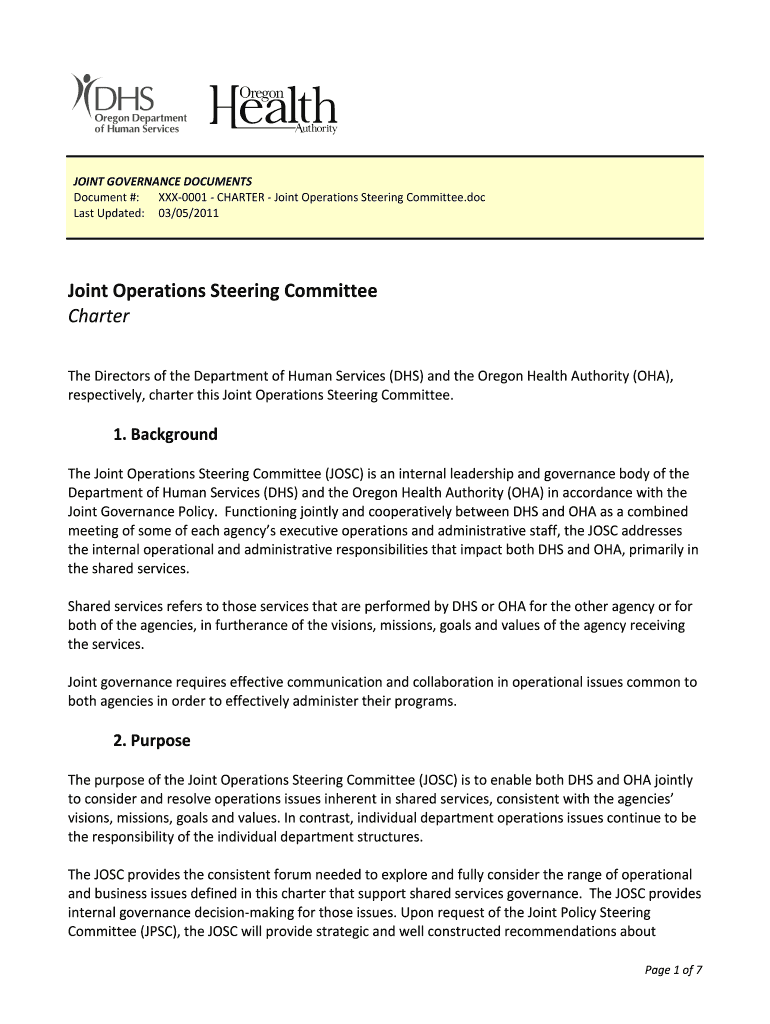 DHS
Oregon Department of Human Services

Oregon Health Authority

JOINT GOVERNANCE DOCUMENTS
Document #: XXX-0001 - CHARTER - Joint Operations Steering Committee.doc
Last Updated: 03/05/2011

Joint Operations Steering Committee
Charter

The Directors of the Department of Human Services (DHS) and the Oregon Health Authority (OHA), respectively, charter this Joint Operations Steering Committee.

1. Background

The Joint Operations Steering Committee (JOSC) is an internal leadership and governance body of the Department of Human Services (DHS) and the Oregon Health Authority (OHA) in accordance with the Joint Governance Policy. Functioning jointly and cooperatively between DHS and OHA as a combined meeting of some of each agency's executive operations and administrative staff, the JOSC addresses the internal operational and administrative responsibilities that impact both DHS and OHA, primarily in the shared services.

Shared services refers to those services that are performed by DHS or OHA for the other agency or for both of the agencies, in furtherance of the visions, missions, goals and values of the agency receiving the services.

Joint governance requires effective communication and collaboration in operational issues common to both agencies in order to effectively administer their programs.

2. Purpose

The purpose of the Joint Operations Steering Committee (JOSC) is to enable both DHS and OHA jointly to consider and resolve operations issues inherent in shared services, consistent with the agencies' visions, missions, goals and values. In contrast, individual department operations issues continue to be the responsibility of the individual department structures.

The JOSC provides the consistent forum needed to explore and fully consider the range of operational and business issues defined in this charter that support shared services governance. The JOSC provides internal governance decision-making for those issues. Upon request of the Joint Policy Steering Committee (JPSC), the JOSC will provide strategic and well constructed recommendations about

Page 1 of 7